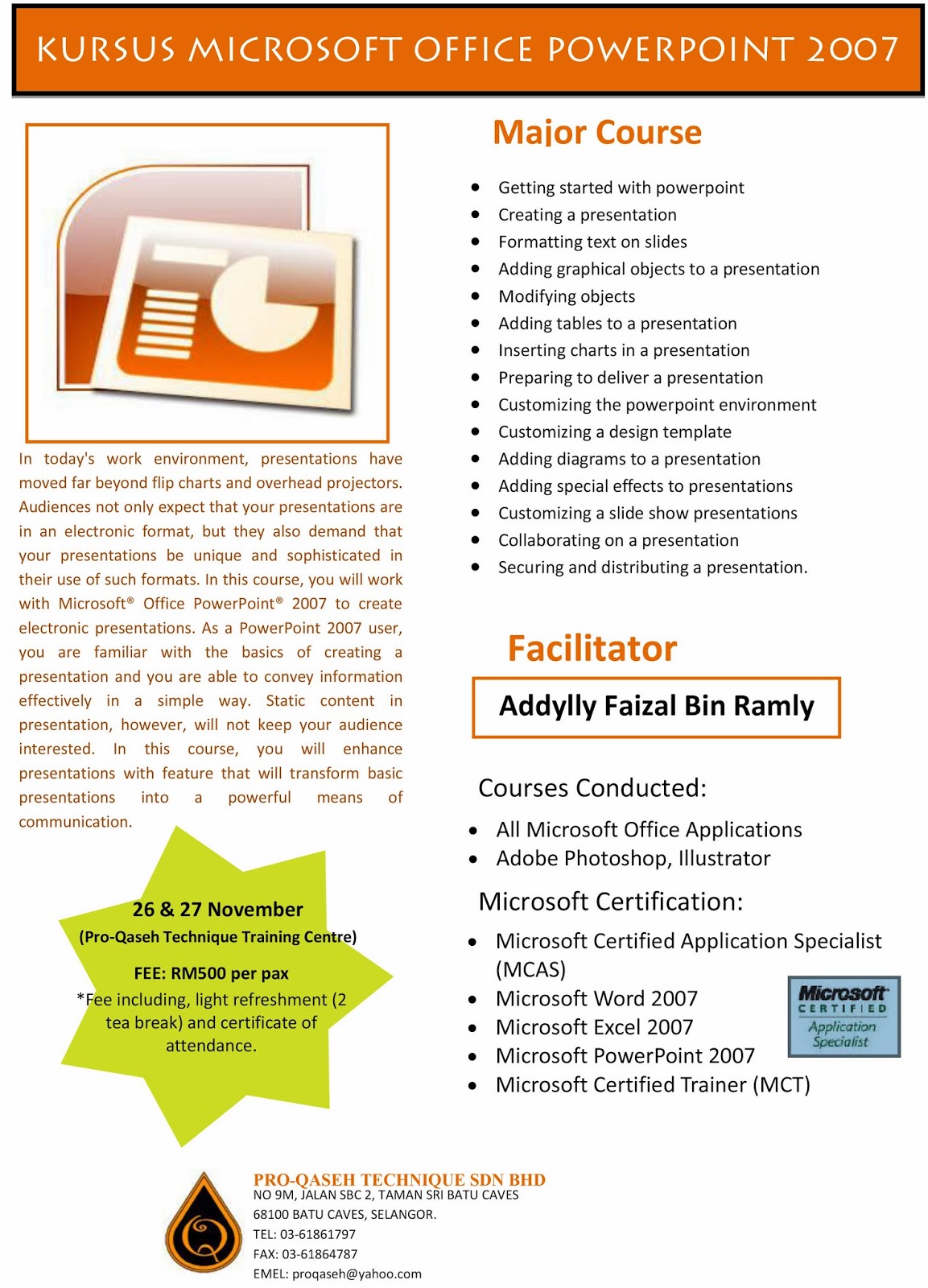 KURSUS MICROSOFT OFFICE POWERPOINT 2007

In today's work environment, presentations have moved far beyond flip charts and overhead projectors. Audiences not only expect that your presentations are in an electronic format, but they also demand that your presentations be unique and sophisticated in their use of such formats. In this course, you will work with Microsoft® Office PowerPoint® 2007 to create electronic presentations. As a PowerPoint 2007 user, you are familiar with the basics of creating a presentation and you are able to convey information effectively in a simple way. Static content in presentation, however, will not keep your audience interested. In this course, you will enhance presentations with feature that will transform basic presentations into a powerful means of communication.

26 & 27 November
(Pro-Qaseh Technique Training Centre)
FEE: RM500 per pax
*Fee including, light refreshment (2 tea break) and certificate of attendance.

Major Course

- Getting started with powerpoint
- Creating a presentation
- Formatting text on slides
- Adding graphical objects to a presentation
- Modifying objects
- Adding tables to a presentation
- Inserting charts in a presentation
- Preparing to deliver a presentation
- Customizing the powerpoint environment
- Customizing a design template
- Adding diagrams to a presentation
- Adding special effects to presentations
- Customizing a slide show presentations
- Collaborating on a presentation
- Securing and distributing a presentation.

Facilitator

Addylly Faizal Bin Ramly

Courses Conducted:
- All Microsoft Office Applications
- Adobe Photoshop, Illustrator

Microsoft Certification:
- Microsoft Certified Application Specialist (MCAS)
- Microsoft Word 2007
- Microsoft Excel 2007
- Microsoft PowerPoint 2007
- Microsoft Certified Trainer (MCT)

Microsoft CERTIFIED Application Specialist

PRO-QASEH TECHNIQUE SDN BHD
NO 9M, JALAN SBC 2, TAMAN SRI BATU CAVES
68100 BATU CAVES, SELANGOR.
TEL: 03-61861797
FAX: 03-61864787
EMEL: proqaseh@yahoo.com